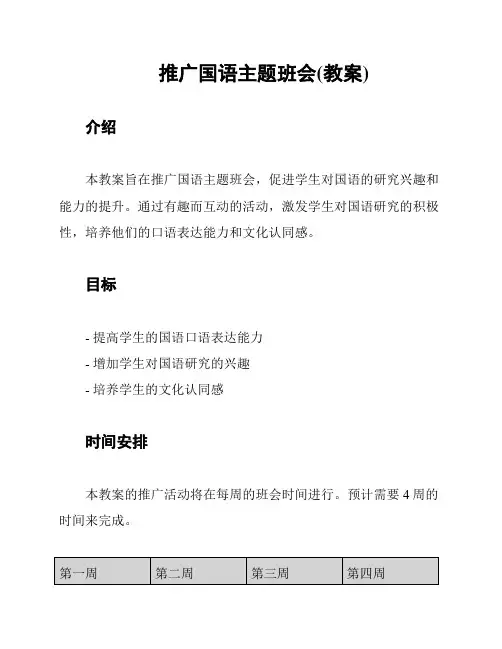 推广国语主题班会(教案)

介绍

本教案旨在推广国语主题班会，促进学生对国语的研究兴趣和能力的提升。通过有趣而互动的活动，激发学生对国语研究的积极性，培养他们的口语表达能力和文化认同感。

目标

- 提高学生的国语口语表达能力
- 增加学生对国语研究的兴趣
- 培养学生的文化认同感

时间安排

本教案的推广活动将在每周的班会时间进行。预计需要 4 周的时间来完成。

| 第一周 | 第二周 | 第三周 | 第四周 |
|---|---|---|---|